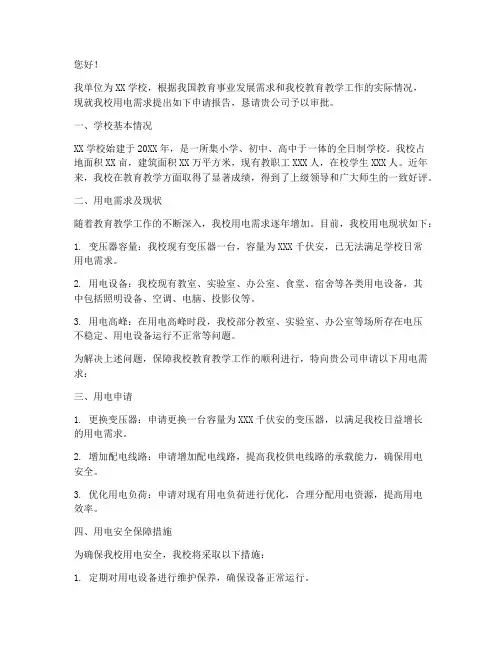 您好！

我单位为 XX 学校，根据我国教育事业发展需求和我校教育教学工作的实际情况，现就我校用电需求提出如下申请报告，恳请贵公司予以审批。

一、学校基本情况

XX 学校始建于 20XX 年，是一所集小学、初中、高中于一体的全日制学校。我校占地面积 XX 亩，建筑面积 XX 万平方米，现有教职工 XXX 人，在校学生 XXX 人。近年来，我校在教育教学方面取得了显著成绩，得到了上级领导和广大师生的一致好评。

二、用电需求及现状

随着教育教学工作的不断深入，我校用电需求逐年增加。目前，我校用电现状如下：

1. 变压器容量：我校现有变压器一台，容量为 XXX 千伏安，已无法满足学校日常用电需求。

2. 用电设备：我校现有教室、实验室、办公室、食堂、宿舍等各类用电设备，其中包括照明设备、空调、电脑、投影仪等。

3. 用电高峰：在用电高峰时段，我校部分教室、实验室、办公室等场所存在电压不稳定、用电设备运行不正常等问题。

为解决上述问题，保障我校教育教学工作的顺利进行，特向贵公司申请以下用电需求：

三、用电申请

1. 更换变压器：申请更换一台容量为 XXX 千伏安的变压器，以满足我校日益增长的用电需求。

2. 增加配电线路：申请增加配电线路，提高我校供电线路的承载能力，确保用电安全。

3. 优化用电负荷：申请对现有用电负荷进行优化，合理分配用电资源，提高用电效率。

四、用电安全保障措施

为确保我校用电安全，我校将采取以下措施：

1. 定期对用电设备进行维护保养，确保设备正常运行。